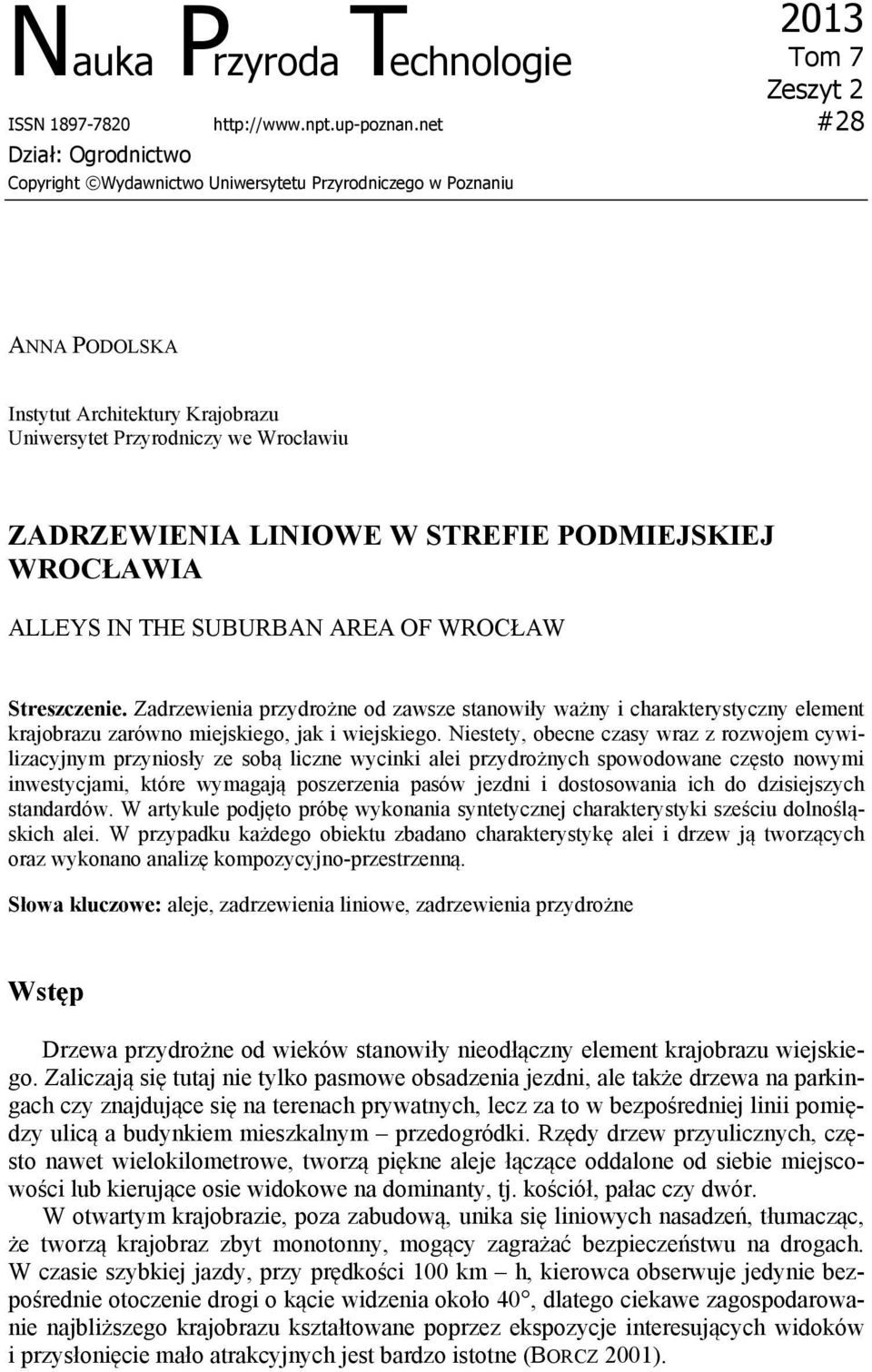 Nauka Przyroda Technologie

2013
Tom 7
Zeszyt 2
#28

ISSN 1897-7820 http://www.npt.up-poznan.net

Dział: Ogrodnictwo

Copyright ©Wydawnictwo Uniwersytetu Przyrodniczego w Poznaniu

ANNA PODOLSKA

Instytut Architektury Krajobrazu
Uniwersytet Przyrodniczy we Wrocławiu

ZADRZEWIENIA LINIOWE W STREFIE PODMIEJSKIEJ WROCŁAWIA

ALLEYS IN THE SUBURBAN AREA OF WROCŁAW

Streszczenie. Zadrzewienia przydrożne od zawsze stanowiły ważny i charakterystyczny element krajobrazu zarówno miejskiego, jak i wiejskiego. Niestety, obecne czasy wraz z rozwojem cywilizacyjnym przyniosły ze sobą liczne wycinki alei przydrożnych spowodowane często nowymi inwestycjami, które wymagają poszerzenia pasów jezdni i dostosowania ich do dzisiejszych standardów. W artykule podjęto próbę wykonania syntetycznej charakterystyki sześciu dolnośląskich alei. W przypadku każdego obiektu zbadano charakterystykę alei i drzew ją tworzących oraz wykonano analizę kompozycyjno-przestrzenną.

Słowa kluczowe: aleje, zadrzewienia liniowe, zadrzewienia przydrożne

Wstęp

Drzewa przydrożne od wieków stanowiły nieodłączny element krajobrazu wiejskiego. Zaliczają się tutaj nie tylko pasmowe obsadzenia jezdni, ale także drzewa na parkingach czy znajdujące się na terenach prywatnych, lecz za to w bezpośredniej linii pomiędzy ulicą a budynkiem mieszkalnym – przedogródki. Rzędy drzew przyulicznych, często nawet wielokilometrowe, tworzą piękne aleje łączące oddalone od siebie miejscowości lub kierujące osie widokowe na dominanty, tj. kościół, pałac czy dwór.

W otwartym krajobrazie, poza zabudową, unika się liniowych nasadzeń, tłumacząc, że tworzą krajobraz zbyt monotonny, mogący zagrażać bezpieczeństwu na drogach. W czasie szybkiej jazdy, przy prędkości 100 km – h, kierowca obserwuje jedynie bezpośrednie otoczenie drogi o kącie widzenia około 40°, dlatego ciekawe zagospodarowanie najbliższego krajobrazu kształtowane poprzez ekspozycje interesujących widoków i przysłonięcie mało atrakcyjnych jest bardzo istotne (BORCZ 2001).